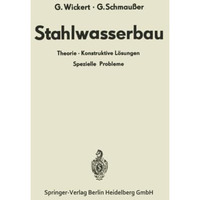 G. Wickert · G. Schmaußer

Stahlwasserbau

Theorie · Konstruktive Lösungen

Spezielle Probleme

Springer-Verlag Berlin Heidelberg GmbH